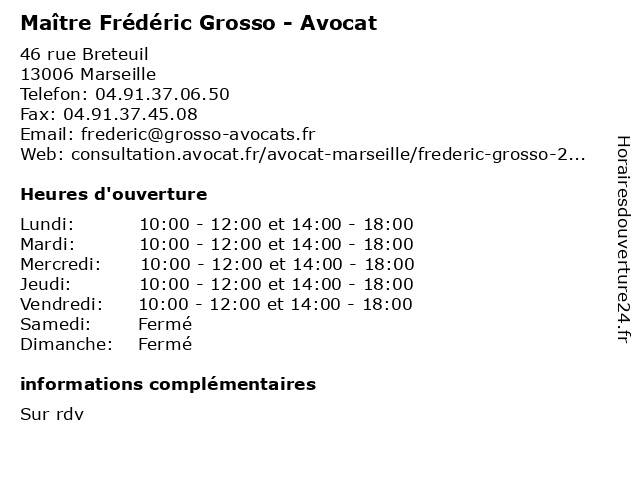 Maître Frédéric Grosso - Avocat

46 rue Breteuil
13006 Marseille
Telefon: 04.91.37.06.50
Fax: 04.91.37.45.08
Email: frederic@grosso-avocats.fr
Web: consultation.avocat.fr/avocat-marseille/frederic-grosso-2...

Heures d'ouverture

| | |
|---|---|
| Lundi: | 10:00 - 12:00 et 14:00 - 18:00 |
| Mardi: | 10:00 - 12:00 et 14:00 - 18:00 |
| Mercredi: | 10:00 - 12:00 et 14:00 - 18:00 |
| Jeudi: | 10:00 - 12:00 et 14:00 - 18:00 |
| Vendredi: | 10:00 - 12:00 et 14:00 - 18:00 |
| Samedi: | Fermé |
| Dimanche: | Fermé |

informations complémentaires

Sur rdv

Horairesdouverture24.fr